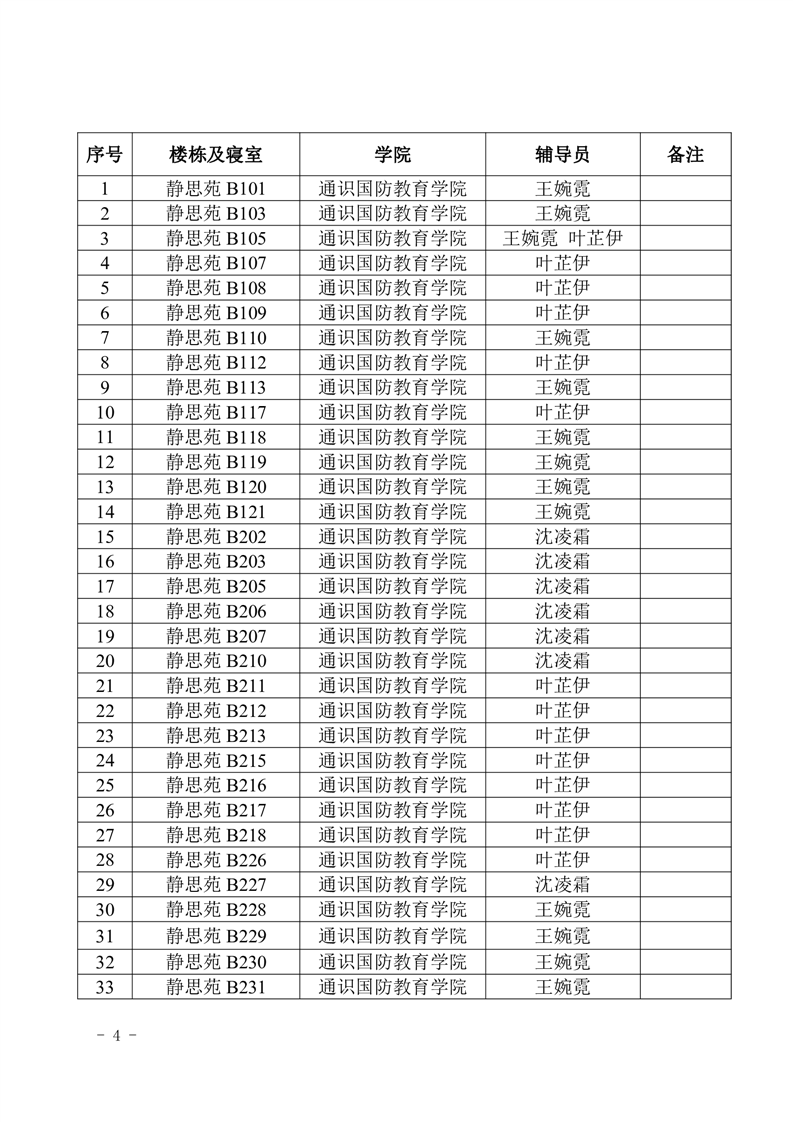 | 序号 | 楼栋及寝室 | 学院 | 辅导员 | 备注 |
|---|---|---|---|---|
| 1 | 静思苑 B101 | 通识国防教育学院 | 王婉霓 | |
| 2 | 静思苑 B103 | 通识国防教育学院 | 王婉霓 | |
| 3 | 静思苑 B105 | 通识国防教育学院 | 王婉霓 叶芷伊 | |
| 4 | 静思苑 B107 | 通识国防教育学院 | 叶芷伊 | |
| 5 | 静思苑 B108 | 通识国防教育学院 | 叶芷伊 | |
| 6 | 静思苑 B109 | 通识国防教育学院 | 叶芷伊 | |
| 7 | 静思苑 B110 | 通识国防教育学院 | 王婉霓 | |
| 8 | 静思苑 B112 | 通识国防教育学院 | 叶芷伊 | |
| 9 | 静思苑 B113 | 通识国防教育学院 | 王婉霓 | |
| 10 | 静思苑 B117 | 通识国防教育学院 | 叶芷伊 | |
| 11 | 静思苑 B118 | 通识国防教育学院 | 王婉霓 | |
| 12 | 静思苑 B119 | 通识国防教育学院 | 王婉霓 | |
| 13 | 静思苑 B120 | 通识国防教育学院 | 王婉霓 | |
| 14 | 静思苑 B121 | 通识国防教育学院 | 王婉霓 | |
| 15 | 静思苑 B202 | 通识国防教育学院 | 沈凌霜 | |
| 16 | 静思苑 B203 | 通识国防教育学院 | 沈凌霜 | |
| 17 | 静思苑 B205 | 通识国防教育学院 | 沈凌霜 | |
| 18 | 静思苑 B206 | 通识国防教育学院 | 沈凌霜 | |
| 19 | 静思苑 B207 | 通识国防教育学院 | 沈凌霜 | |
| 20 | 静思苑 B210 | 通识国防教育学院 | 沈凌霜 | |
| 21 | 静思苑 B211 | 通识国防教育学院 | 叶芷伊 | |
| 22 | 静思苑 B212 | 通识国防教育学院 | 叶芷伊 | |
| 23 | 静思苑 B213 | 通识国防教育学院 | 叶芷伊 | |
| 24 | 静思苑 B215 | 通识国防教育学院 | 叶芷伊 | |
| 25 | 静思苑 B216 | 通识国防教育学院 | 叶芷伊 | |
| 26 | 静思苑 B217 | 通识国防教育学院 | 叶芷伊 | |
| 27 | 静思苑 B218 | 通识国防教育学院 | 叶芷伊 | |
| 28 | 静思苑 B226 | 通识国防教育学院 | 叶芷伊 | |
| 29 | 静思苑 B227 | 通识国防教育学院 | 沈凌霜 | |
| 30 | 静思苑 B228 | 通识国防教育学院 | 王婉霓 | |
| 31 | 静思苑 B229 | 通识国防教育学院 | 王婉霓 | |
| 32 | 静思苑 B230 | 通识国防教育学院 | 王婉霓 | |
| 33 | 静思苑 B231 | 通识国防教育学院 | 王婉霓 | |

- 4 -